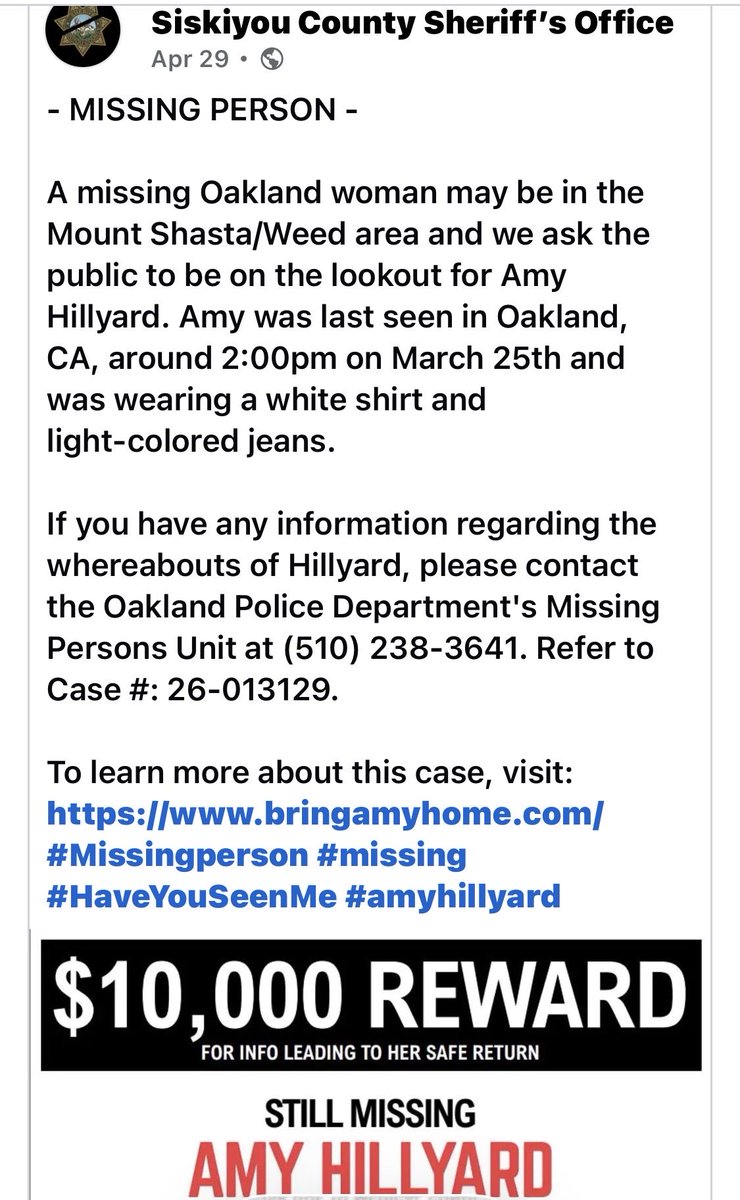 Siskiyou County Sheriff's Office
Apr 29 •

- MISSING PERSON -

A missing Oakland woman may be in the Mount Shasta/Weed area and we ask the public to be on the lookout for Amy Hillyard. Amy was last seen in Oakland, CA, around 2:00pm on March 25th and was wearing a white shirt and light-colored jeans.

If you have any information regarding the whereabouts of Hillyard, please contact the Oakland Police Department's Missing Persons Unit at (510) 238-3641. Refer to Case #: 26-013129.

To learn more about this case, visit: https://www.bringamyhome.com/ #Missingperson #missing #HaveYouSeenMe #amyhillyard

$10,000 REWARD
FOR INFO LEADING TO HER SAFE RETURN

STILL MISSING
AMY HILLYARD